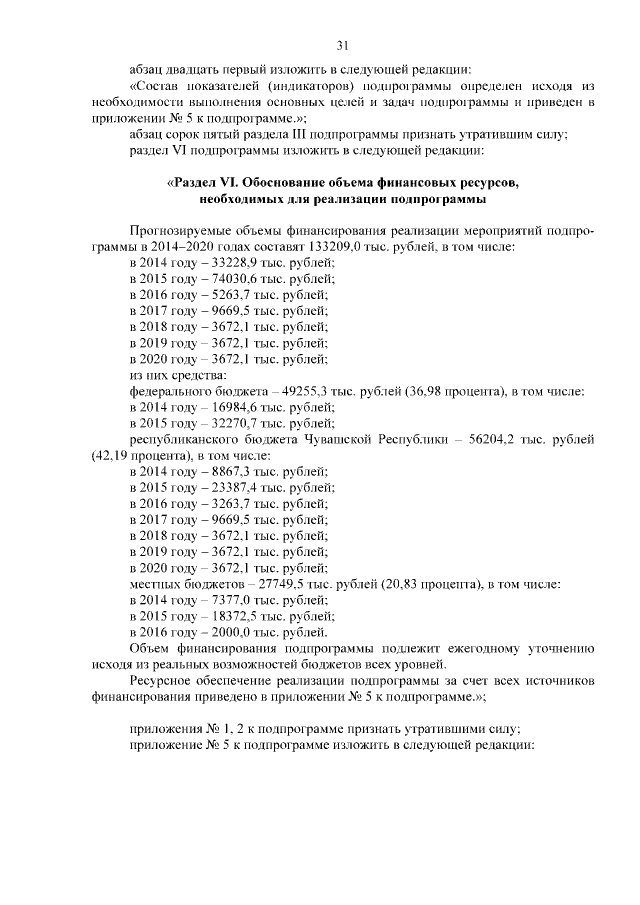 31

абзац двадцать первый изложить в следующей редакции:

«Состав показателей (индикаторов) подпрограммы определен исходя из необходимости выполнения основных целей и задач подпрограммы и приведен в приложении № 5 к подпрограмме.»;

абзац сорок пятый раздела III подпрограммы признать утратившим силу;

раздел VI подпрограммы изложить в следующей редакции:

«Раздел VI. Обоснование объема финансовых ресурсов, необходимых для реализации подпрограммы

Прогнозируемые объемы финансирования реализации мероприятий подпрограммы в 2014–2020 годах составят 133209,0 тыс. рублей, в том числе:

в 2014 году – 33228,9 тыс. рублей;

в 2015 году – 74030,6 тыс. рублей;

в 2016 году – 5263,7 тыс. рублей;

в 2017 году – 9669,5 тыс. рублей;

в 2018 году – 3672,1 тыс. рублей;

в 2019 году – 3672,1 тыс. рублей;

в 2020 году – 3672,1 тыс. рублей;

из них средства:

федерального бюджета – 49255,3 тыс. рублей (36,98 процента), в том числе:

в 2014 году – 16984,6 тыс. рублей;

в 2015 году – 32270,7 тыс. рублей;

республиканского бюджета Чувашской Республики – 56204,2 тыс. рублей (42,19 процента), в том числе:

в 2014 году – 8867,3 тыс. рублей;

в 2015 году – 23387,4 тыс. рублей;

в 2016 году – 3263,7 тыс. рублей;

в 2017 году – 9669,5 тыс. рублей;

в 2018 году – 3672,1 тыс. рублей;

в 2019 году – 3672,1 тыс. рублей;

в 2020 году – 3672,1 тыс. рублей;

местных бюджетов – 27749,5 тыс. рублей (20,83 процента), в том числе:

в 2014 году – 7377,0 тыс. рублей;

в 2015 году – 18372,5 тыс. рублей;

в 2016 году – 2000,0 тыс. рублей.

Объем финансирования подпрограммы подлежит ежегодному уточнению исходя из реальных возможностей бюджетов всех уровней.

Ресурсное обеспечение реализации подпрограммы за счет всех источников финансирования приведено в приложении № 5 к подпрограмме.»;

приложения № 1, 2 к подпрограмме признать утратившими силу;

приложение № 5 к подпрограмме изложить в следующей редакции: